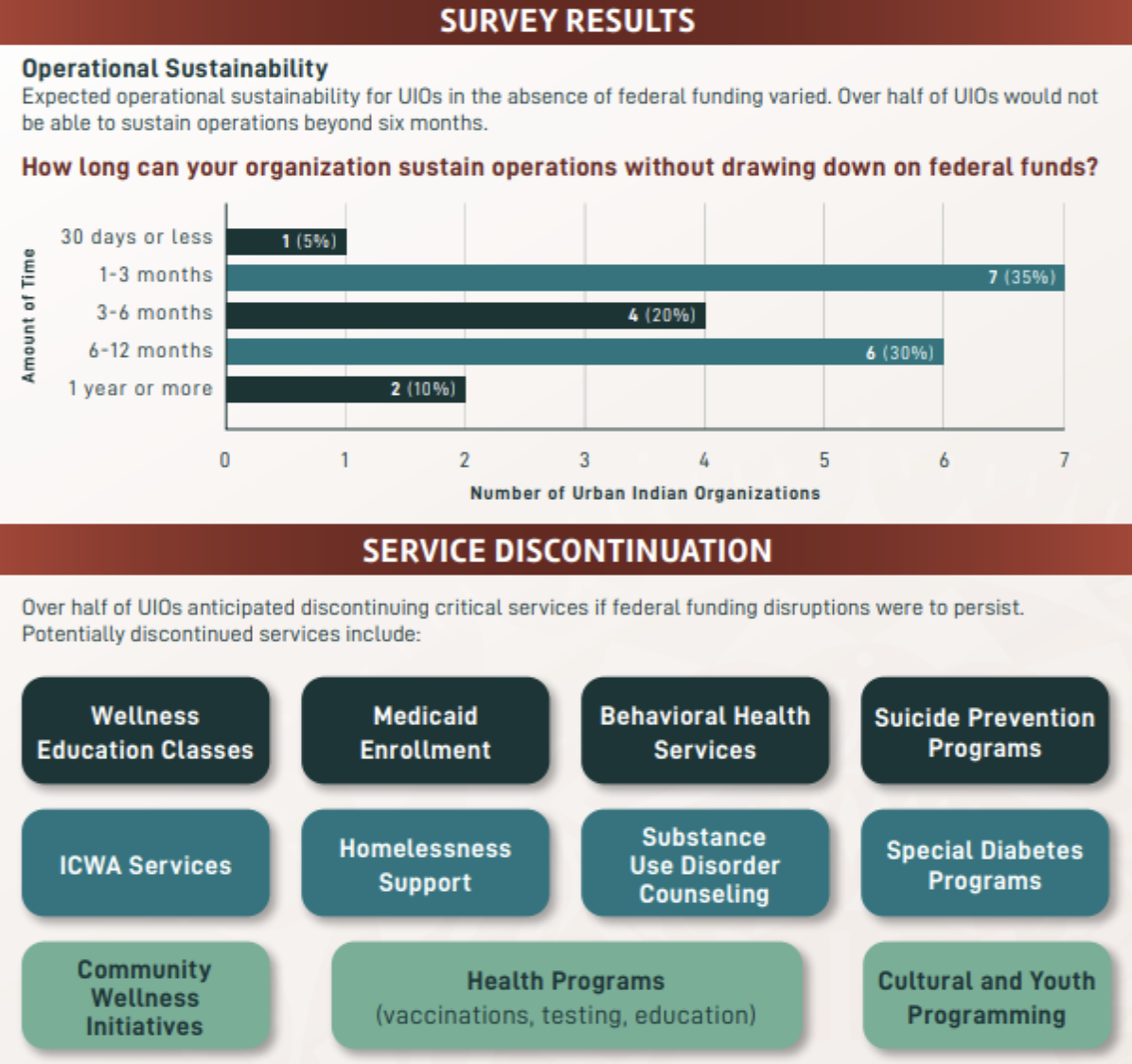 SURVEY RESULTS

Operational Sustainability
Expected operational sustainability for UIOs in the absence of federal funding varied. Over half of UIOs would not be able to sustain operations beyond six months.

How long can your organization sustain operations without drawing down on federal funds?

Amount of Time

30 days or less 1 (5%)
1-3 months 7 (35%)
3-6 months 4 (20%)
6-12 months 6 (30%)
1 year or more 2 (10%)

0 1 2 3 4 5 6 7

Number of Urban Indian Organizations

SERVICE DISCONTINUATION

Over half of UIOs anticipated discontinuing critical services if federal funding disruptions were to persist. Potentially discontinued services include:

Wellness Education Classes

Medicaid Enrollment

Behavioral Health Services

Suicide Prevention Programs

ICWA Services

Homelessness Support

Substance Use Disorder Counseling

Special Diabetes Programs

Community Wellness Initiatives

Health Programs (vaccinations, testing, education)

Cultural and Youth Programming